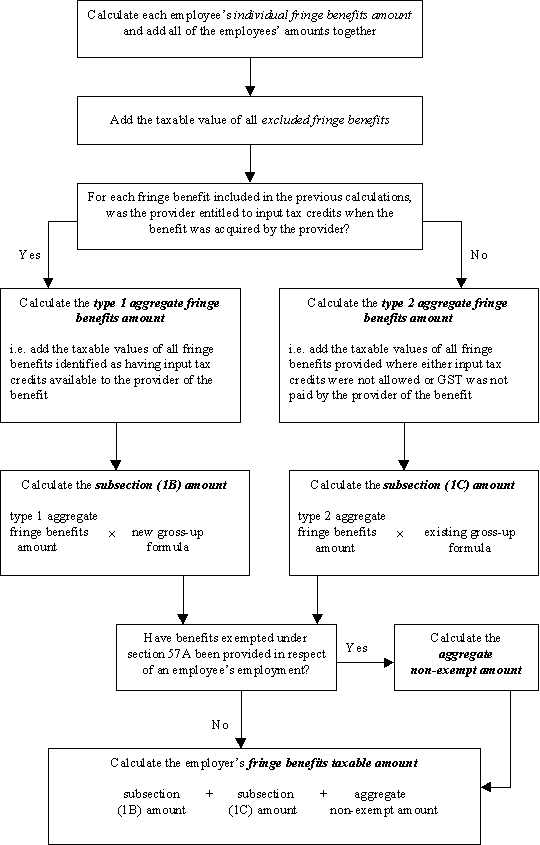 Calculate each employee's individual fringe benefits amount and add all of the employees' amounts together

Add the taxable value of all excluded fringe benefits

For each fringe benefit included in the previous calculations, was the provider entitled to input tax credits when the benefit was acquired by the provider?

Yes

No

Calculate the type 1 aggregate fringe benefits amount

i.e. add the taxable values of all fringe benefits identified as having input tax credits available to the provider of the benefit

Calculate the type 2 aggregate fringe benefits amount

i.e. add the taxable values of all fringe benefits provided where either input tax credits were not allowed or GST was not paid by the provider of the benefit

Calculate the subsection (1B) amount

type 1 aggregate fringe benefits amount × new gross-up formula

Calculate the subsection (1C) amount

type 2 aggregate fringe benefits amount × existing gross-up formula

Have benefits exempted under section 57A been provided in respect of an employee's employment?

Yes

Calculate the aggregate non-exempt amount

No

Calculate the employer's fringe benefits taxable amount

subsection (1B) amount + subsection (1C) amount + aggregate non-exempt amount